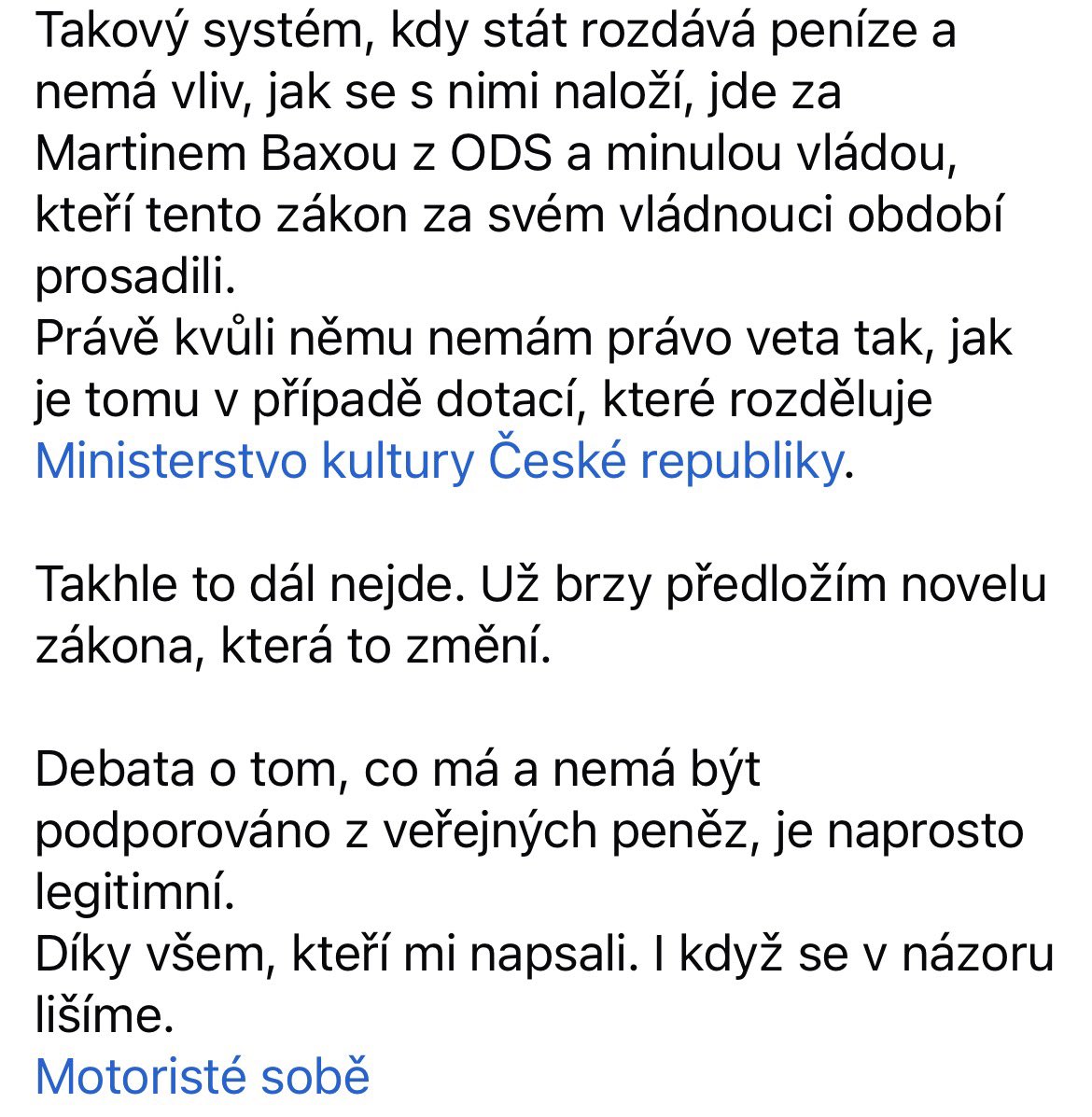 Takový systém, kdy stát rozdává peníze a nemá vliv, jak se s nimi naloží, jde za Martinem Baxou z ODS a minulou vládou, kteří tento zákon za svém vládnouci období prosadili.
Právě kvůli němu nemám právo veta tak, jak je tomu v případě dotací, které rozděluje Ministerstvo kultury České republiky.

Takhle to dál nejde. Už brzy předložím novelu zákona, která to změní.

Debata o tom, co má a nemá být podporováno z veřejných peněz, je naprosto legitimní.
Díky všem, kteří mi napsali. I když se v názoru lišíme.
Motoristé sobě